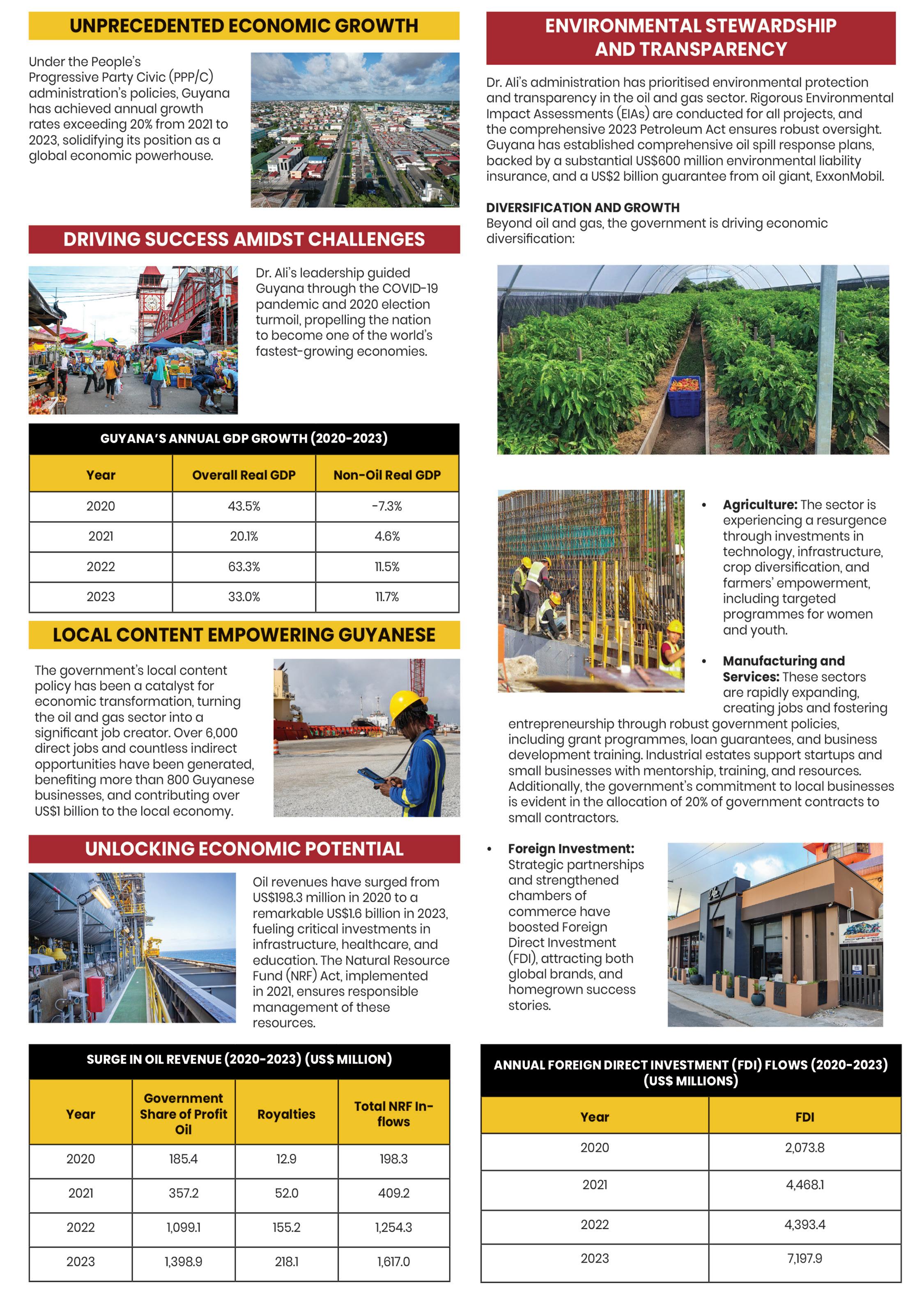 UNPRECEDENTED ECONOMIC GROWTH

Under the People's Progressive Party Civic (PPP/C) administration's policies, Guyana has achieved annual growth rates exceeding 20% from 2021 to 2023, solidifying its position as a global economic powerhouse.

DRIVING SUCCESS AMIDST CHALLENGES

Dr. Ali's leadership guided Guyana through the COVID-19 pandemic and 2020 election turmoil, propelling the nation to become one of the world's fastest-growing economies.

GUYANA'S ANNUAL GDP GROWTH (2020-2023)

| Year | Overall Real GDP | Non-Oil Real GDP |
|---|---|---|
| 2020 | 43.5% | -7.3% |
| 2021 | 20.1% | 4.6% |
| 2022 | 63.3% | 11.5% |
| 2023 | 33.0% | 11.7% |

LOCAL CONTENT EMPOWERING GUYANESE

The government's local content policy has been a catalyst for economic transformation, turning the oil and gas sector into a significant job creator. Over 6,000 direct jobs and countless indirect opportunities have been generated, benefiting more than 800 Guyanese businesses, and contributing over US$1 billion to the local economy.

UNLOCKING ECONOMIC POTENTIAL

Oil revenues have surged from US$198.3 million in 2020 to a remarkable US$1.6 billion in 2023, fueling critical investments in infrastructure, healthcare, and education. The Natural Resource Fund (NRF) Act, implemented in 2021, ensures responsible management of these resources.

SURGE IN OIL REVENUE (2020-2023) (US$ MILLION)

| Year | Government Share of Profit Oil | Royalties | Total NRF Inflows |
|---|---|---|---|
| 2020 | 185.4 | 12.9 | 198.3 |
| 2021 | 357.2 | 52.0 | 409.2 |
| 2022 | 1,099.1 | 155.2 | 1,254.3 |
| 2023 | 1,398.9 | 218.1 | 1,617.0 |

ENVIRONMENTAL STEWARDSHIP AND TRANSPARENCY

Dr. Ali's administration has prioritised environmental protection and transparency in the oil and gas sector. Rigorous Environmental Impact Assessments (EIAs) are conducted for all projects, and the comprehensive 2023 Petroleum Act ensures robust oversight. Guyana has established comprehensive oil spill response plans, backed by a substantial US$600 million environmental liability insurance, and a US$2 billion guarantee from oil giant, ExxonMobil.

DIVERSIFICATION AND GROWTH
Beyond oil and gas, the government is driving economic diversification:

• Agriculture: The sector is experiencing a resurgence through investments in technology, infrastructure, crop diversification, and farmers' empowerment, including targeted programmes for women and youth.

• Manufacturing and Services: These sectors are rapidly expanding, creating jobs and fostering entrepreneurship through robust government policies, including grant programmes, loan guarantees, and business development training. Industrial estates support startups and small businesses with mentorship, training, and resources. Additionally, the government's commitment to local businesses is evident in the allocation of 20% of government contracts to small contractors.

• Foreign Investment: Strategic partnerships and strengthened chambers of commerce have boosted Foreign Direct Investment (FDI), attracting both global brands, and homegrown success stories.

ANNUAL FOREIGN DIRECT INVESTMENT (FDI) FLOWS (2020-2023) (US$ MILLIONS)

| Year | FDI |
|---|---|
| 2020 | 2,073.8 |
| 2021 | 4,468.1 |
| 2022 | 4,393.4 |
| 2023 | 7,197.9 |